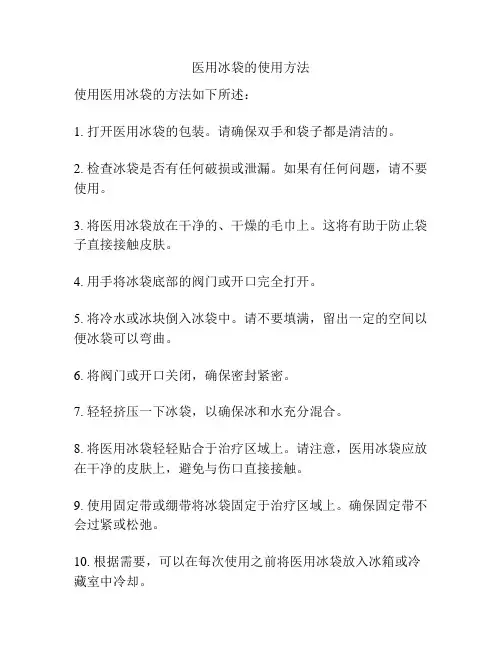 医用冰袋的使用方法

使用医用冰袋的方法如下所述：

1. 打开医用冰袋的包装。请确保双手和袋子都是清洁的。

2. 检查冰袋是否有任何破损或泄漏。如果有任何问题，请不要使用。

3. 将医用冰袋放在干净的、干燥的毛巾上。这将有助于防止袋子直接接触皮肤。

4. 用手将冰袋底部的阀门或开口完全打开。

5. 将冷水或冰块倒入冰袋中。请不要填满，留出一定的空间以便冰袋可以弯曲。

6. 将阀门或开口关闭，确保密封紧密。

7. 轻轻挤压一下冰袋，以确保冰和水充分混合。

8. 将医用冰袋轻轻贴合于治疗区域上。请注意，医用冰袋应放在干净的皮肤上，避免与伤口直接接触。

9. 使用固定带或绷带将冰袋固定于治疗区域上。确保固定带不会过紧或松弛。

10. 根据需要，可以在每次使用之前将医用冰袋放入冰箱或冷藏室中冷却。